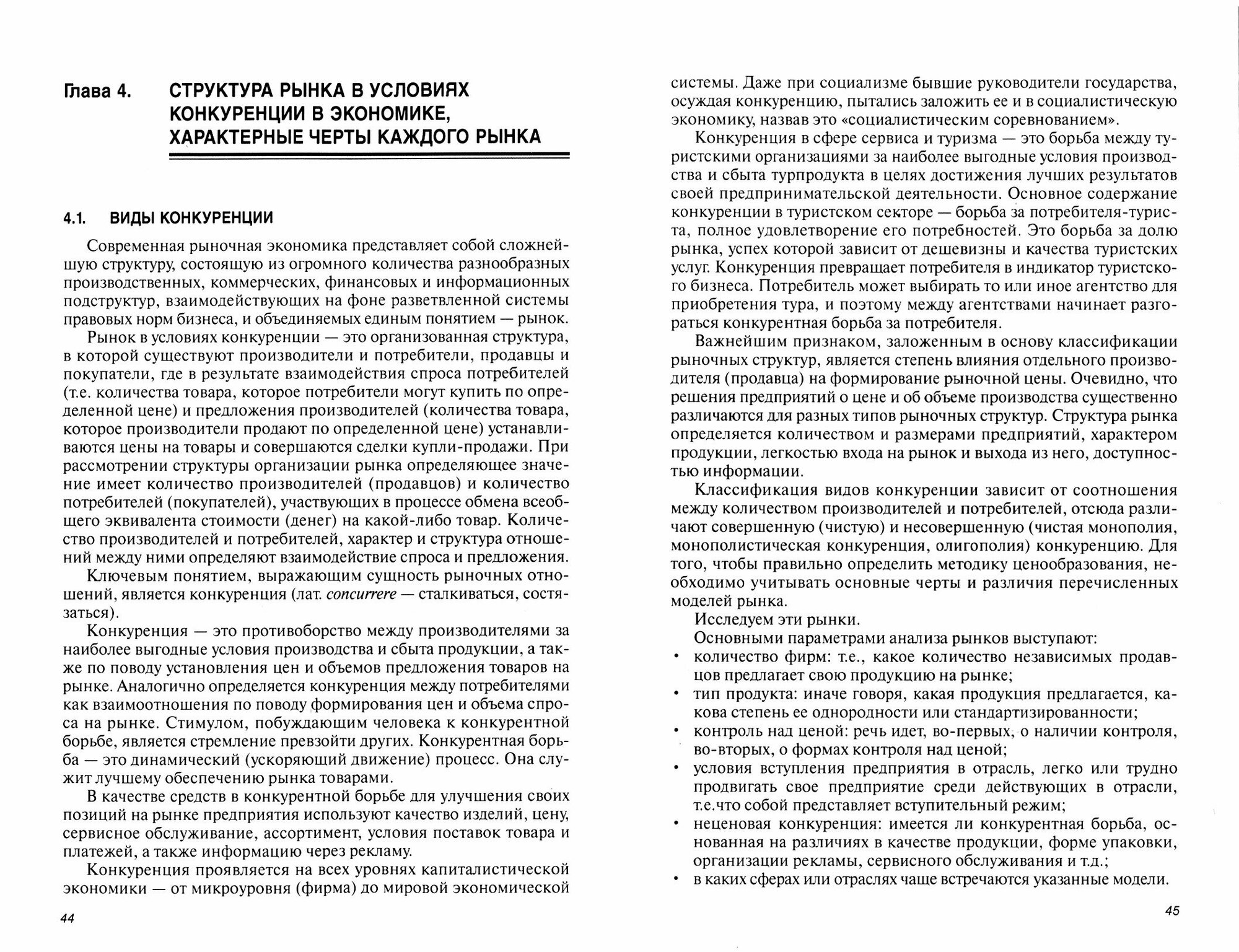 Глава 4. СТРУКТУРА РЫНКА В УСЛОВИЯХ КОНКУРЕНЦИИ В ЭКОНОМИКЕ, ХАРАКТЕРНЫЕ ЧЕРТЫ КАЖДОГО РЫНКА

4.1. ВИДЫ КОНКУРЕНЦИИ

Современная рыночная экономика представляет собой сложнейшую структуру, состоящую из огромного количества разнообразных производственных, коммерческих, финансовых и информационных подструктур, взаимодействующих на фоне разветвленной системы правовых норм бизнеса, и объединяемых единым понятием — рынок.

Рынок в условиях конкуренции — это организованная структура, в которой существуют производители и потребители, продавцы и покупатели, где в результате взаимодействия спроса потребителей (т.е. количества товара, которое потребители могут купить по определенной цене) и предложения производителей (количества товара, которое производители продают по определенной цене) устанавливаются цены на товары и совершаются сделки купли-продажи. При рассмотрении структуры организации рынка определяющее значение имеет количество производителей (продавцов) и количество потребителей (покупателей), участвующих в процессе обмена всеобщего эквивалента стоимости (денег) на какой-либо товар. Количество производителей и потребителей, характер и структура отношений между ними определяют взаимодействие спроса и предложения.

Ключевым понятием, выражающим сущность рыночных отношений, является конкуренция (лат. concurrere — сталкиваться, состязаться).

Конкуренция — это противоборство между производителями за наиболее выгодные условия производства и сбыта продукции, а также по поводу установления цен и объемов предложения товаров на рынке. Аналогично определяется конкуренция между потребителями как взаимоотношения по поводу формирования цен и объема спроса на рынке. Стимулом, побуждающим человека к конкурентной борьбе, является стремление превзойти других. Конкурентная борьба — это динамический (ускоряющий движение) процесс. Она служит лучшему обеспечению рынка товарами.

В качестве средств в конкурентной борьбе для улучшения своих позиций на рынке предприятия используют качество изделий, цену, сервисное обслуживание, ассортимент, условия поставок товара и платежей, а также информацию через рекламу.

Конкуренция проявляется на всех уровнях капиталистической экономики — от микроуровня (фирма) до мировой экономической

44

системы. Даже при социализме бывшие руководители государства, осуждая конкуренцию, пытались заложить ее и в социалистическую экономику, назвав это «социалистическим соревнованием».

Конкуренция в сфере сервиса и туризма — это борьба между туристскими организациями за наиболее выгодные условия производства и сбыта турпродукта в целях достижения лучших результатов своей предпринимательской деятельности. Основное содержание конкуренции в туристском секторе — борьба за потребителя-туриста, полное удовлетворение его потребностей. Это борьба за долю рынка, успех которой зависит от дешевизны и качества туристских услуг. Конкуренция превращает потребителя в индикатор туристского бизнеса. Потребитель может выбирать то или иное агентство для приобретения тура, и поэтому между агентствами начинает разгораться конкурентная борьба за потребителя.

Важнейшим признаком, заложенным в основу классификации рыночных структур, является степень влияния отдельного производителя (продавца) на формирование рыночной цены. Очевидно, что решения предприятий о цене и об объеме производства существенно различаются для разных типов рыночных структур. Структура рынка определяется количеством и размерами предприятий, характером продукции, легкостью входа на рынок и выхода из него, доступностью информации.

Классификация видов конкуренции зависит от соотношения между количеством производителей и потребителей, отсюда различают совершенную (чистую) и несовершенную (чистая монополия, монополистическая конкуренция, олигополия) конкуренцию. Для того, чтобы правильно определить методику ценообразования, необходимо учитывать основные черты и различия перечисленных моделей рынка.

Исследуем эти рынки.

Основными параметрами анализа рынков выступают:
• количество фирм: т.е., какое количество независимых продавцов предлагает свою продукцию на рынке;
• тип продукта: иначе говоря, какая продукция предлагается, какова степень ее однородности или стандартизированности;
• контроль над ценой: речь идет, во-первых, о наличии контроля, во-вторых, о формах контроля над ценой;
• условия вступления предприятия в отрасль, легко или трудно продвигать свое предприятие среди действующих в отрасли, т.е.что собой представляет вступительный режим;
• неценовая конкуренция: имеется ли конкурентная борьба, основанная на различиях в качестве продукции, форме упаковки, организации рекламы, сервисного обслуживания и т.д.;
• в каких сферах или отраслях чаще встречаются указанные модели.

45